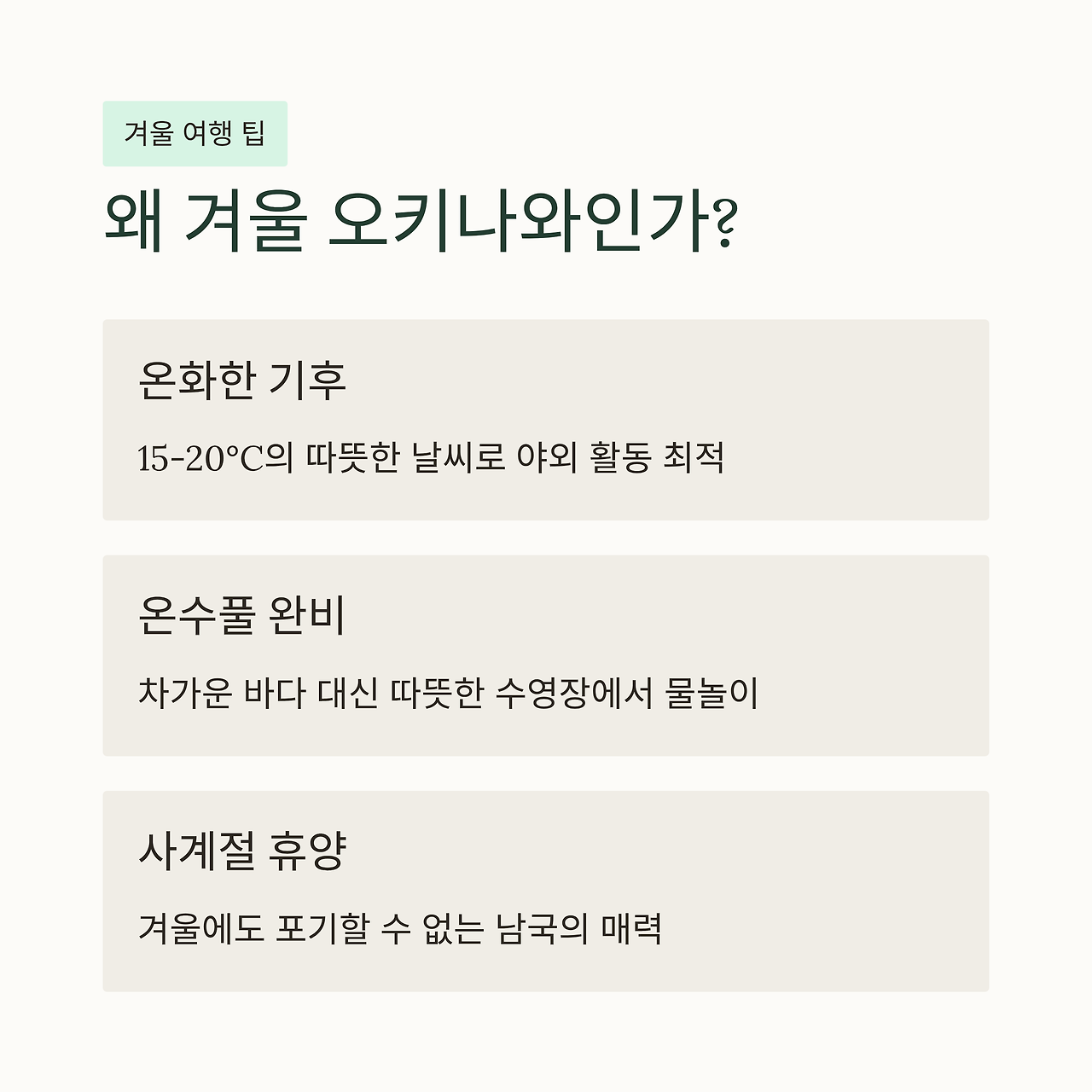 겨울 여행 팁

왜 겨울 오키나와인가?

온화한 기후

15-20°C의 따뜻한 날씨로 야외 활동 최적

온수풀 완비

차가운 바다 대신 따뜻한 수영장에서 물놀이

사계절 휴양

겨울에도 포기할 수 없는 남국의 매력